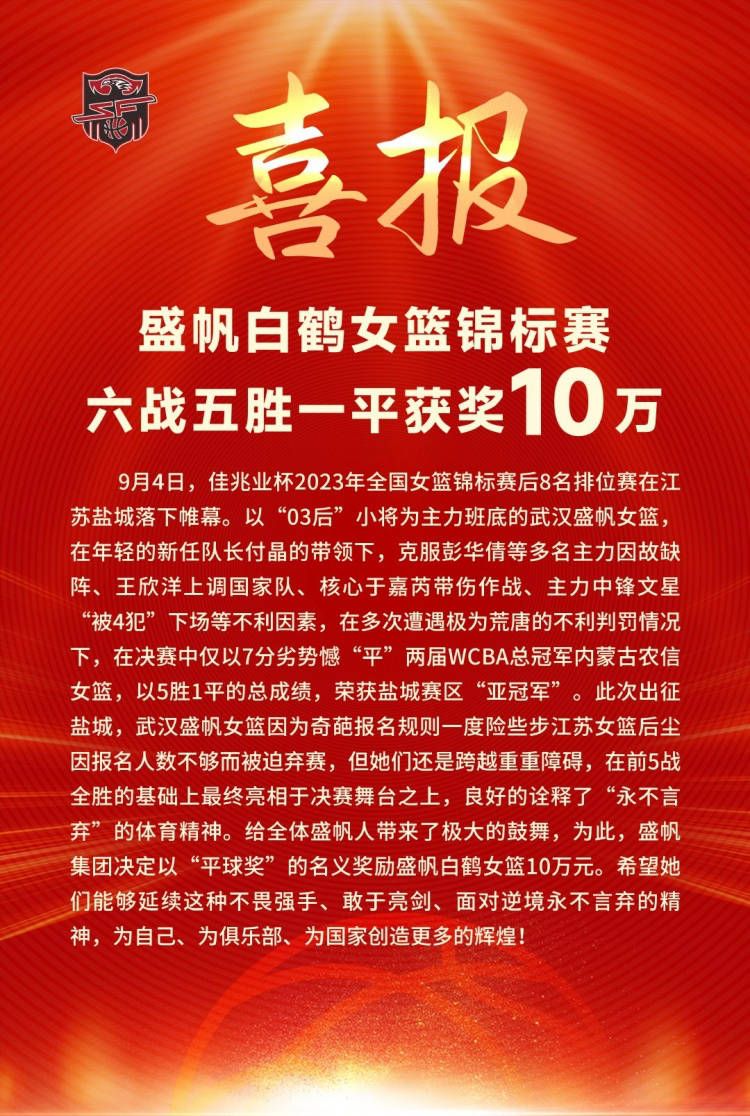 喜报

盛帆白鹤女篮锦标赛
六战五胜一平获奖10万

9月4日，佳兆业杯2023年全国女篮锦标赛后8名排位赛在江苏盐城落下帷幕。以“03后”小将为主力班底的武汉盛帆女篮，在年轻的新任队长付晶的带领下，克服彭华倩等多名主力因故缺阵、王欣洋上调国家队、核心于嘉芮带伤作战、主力中锋文星“被4犯”下场等不利因素，在多次遭遇极为荒唐的不利判罚情况下，在决赛中仅以7分劣势憾“平”两届WCBA总冠军内蒙古农信女篮，以5胜1平的总成绩，荣获盐城赛区“亚冠军”。此次出征盐城，武汉盛帆女篮因为奇葩报名规则一度险些步江苏女篮后尘因报名人数不够而被迫弃赛，但她们还是跨越重重障碍，在前5战全胜的基础上最终亮相于决赛舞台之上，良好的诠释了“永不言弃”的体育精神。给全体盛帆人带来了极大的鼓舞，为此，盛帆集团决定以“平球奖”的名义奖励盛帆白鹤女篮10万元。希望她们能够延续这种不畏强手、敢于亮剑、面对逆境永不言弃的精神，为自己、为俱乐部、为国家创造更多的辉煌！